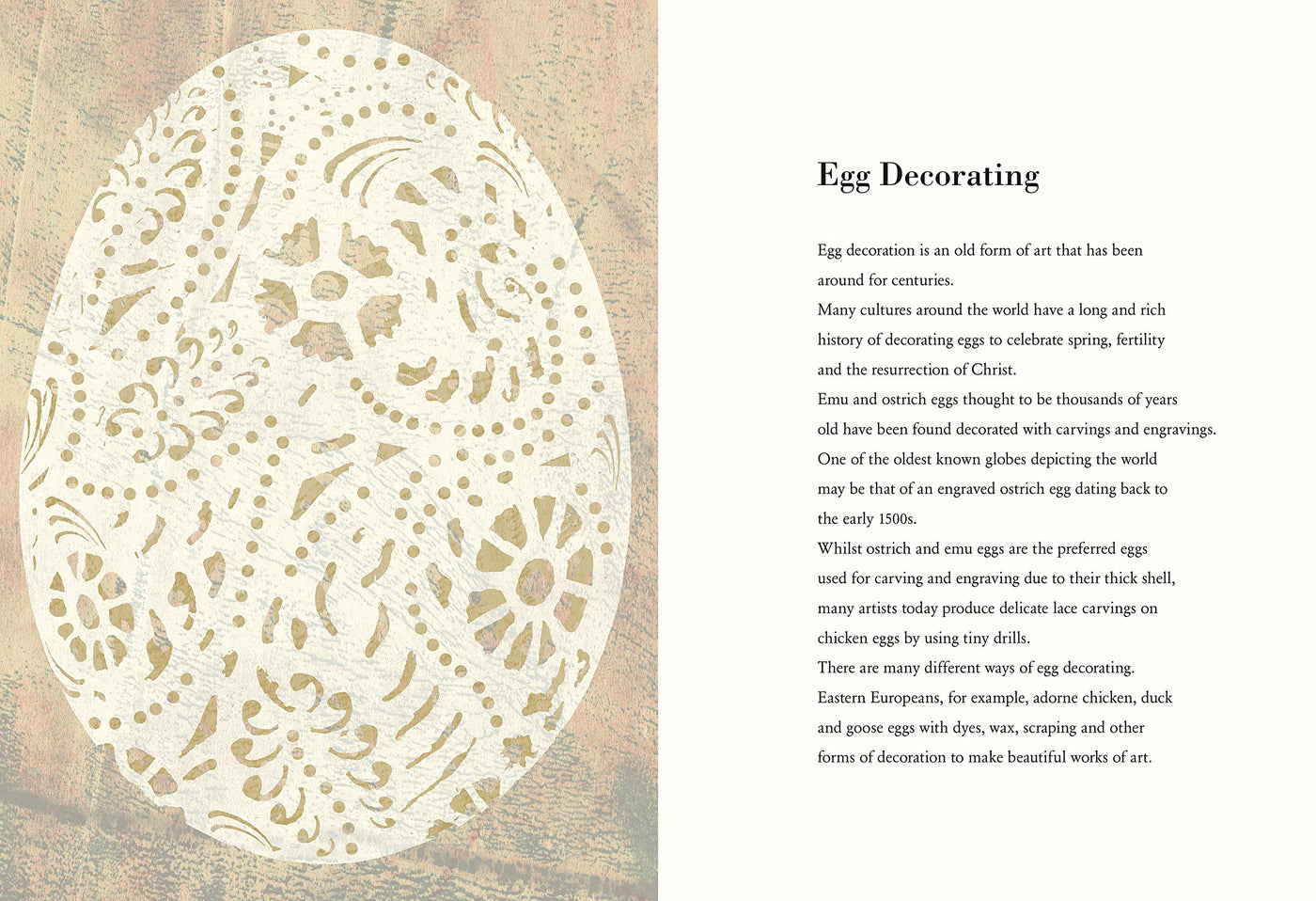 Egg Decorating

Egg decoration is an old form of art that has been around for centuries.
Many cultures around the world have a long and rich history of decorating eggs to celebrate spring, fertility and the resurrection of Christ.
Emu and ostrich eggs thought to be thousands of years old have been found decorated with carvings and engravings.
One of the oldest known globes depicting the world may be that of an engraved ostrich egg dating back to the early 1500s.
Whilst ostrich and emu eggs are the preferred eggs used for carving and engraving due to their thick shell, many artists today produce delicate lace carvings on chicken eggs by using tiny drills.
There are many different ways of egg decorating.
Eastern Europeans, for example, adorne chicken, duck and goose eggs with dyes, wax, scraping and other forms of decoration to make beautiful works of art.